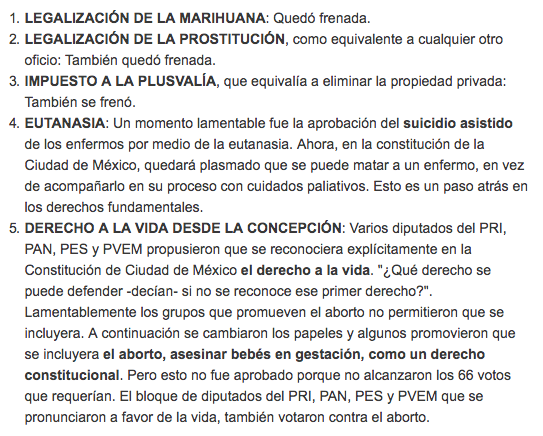 1. LEGALIZACIÓN DE LA MARIHUANA: Quedó frenada.
2. LEGALIZACIÓN DE LA PROSTITUCIÓN, como equivalente a cualquier otro oficio: También quedó frenada.
3. IMPUESTO A LA PLUSVALÍA, que equivalía a eliminar la propiedad privada: También se frenó.
4. EUTANASIA: Un momento lamentable fue la aprobación del suicidio asistido de los enfermos por medio de la eutanasia. Ahora, en la constitución de la Ciudad de México, quedará plasmado que se puede matar a un enfermo, en vez de acompañarlo en su proceso con cuidados paliativos. Esto es un paso atrás en los derechos fundamentales.
5. DERECHO A LA VIDA DESDE LA CONCEPCIÓN: Varios diputados del PRI, PAN, PES y PVEM propusieron que se reconociera explícitamente en la Constitución de Ciudad de México el derecho a la vida. "¿Qué derecho se puede defender -decían- si no se reconoce ese primer derecho?". Lamentablemente los grupos que promueven el aborto no permitieron que se incluyera. A continuación se cambiaron los papeles y algunos promovieron que se incluyera el aborto, asesinar bebés en gestación, como un derecho constitucional. Pero esto no fue aprobado porque no alcanzaron los 66 votos que requerían. El bloque de diputados del PRI, PAN, PES y PVEM que se pronunciaron a favor de la vida, también votaron contra el aborto.